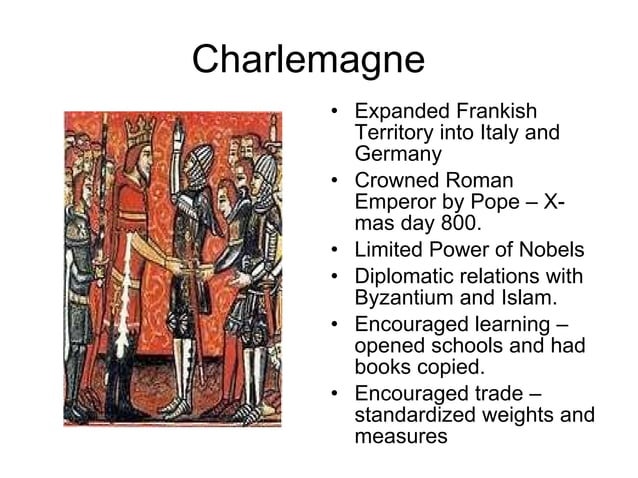 Charlemagne

• Expanded Frankish Territory into Italy and Germany
• Crowned Roman Emperor by Pope – X-mas day 800.
• Limited Power of Nobels
• Diplomatic relations with Byzantium and Islam.
• Encouraged learning – opened schools and had books copied.
• Encouraged trade – standardized weights and measures